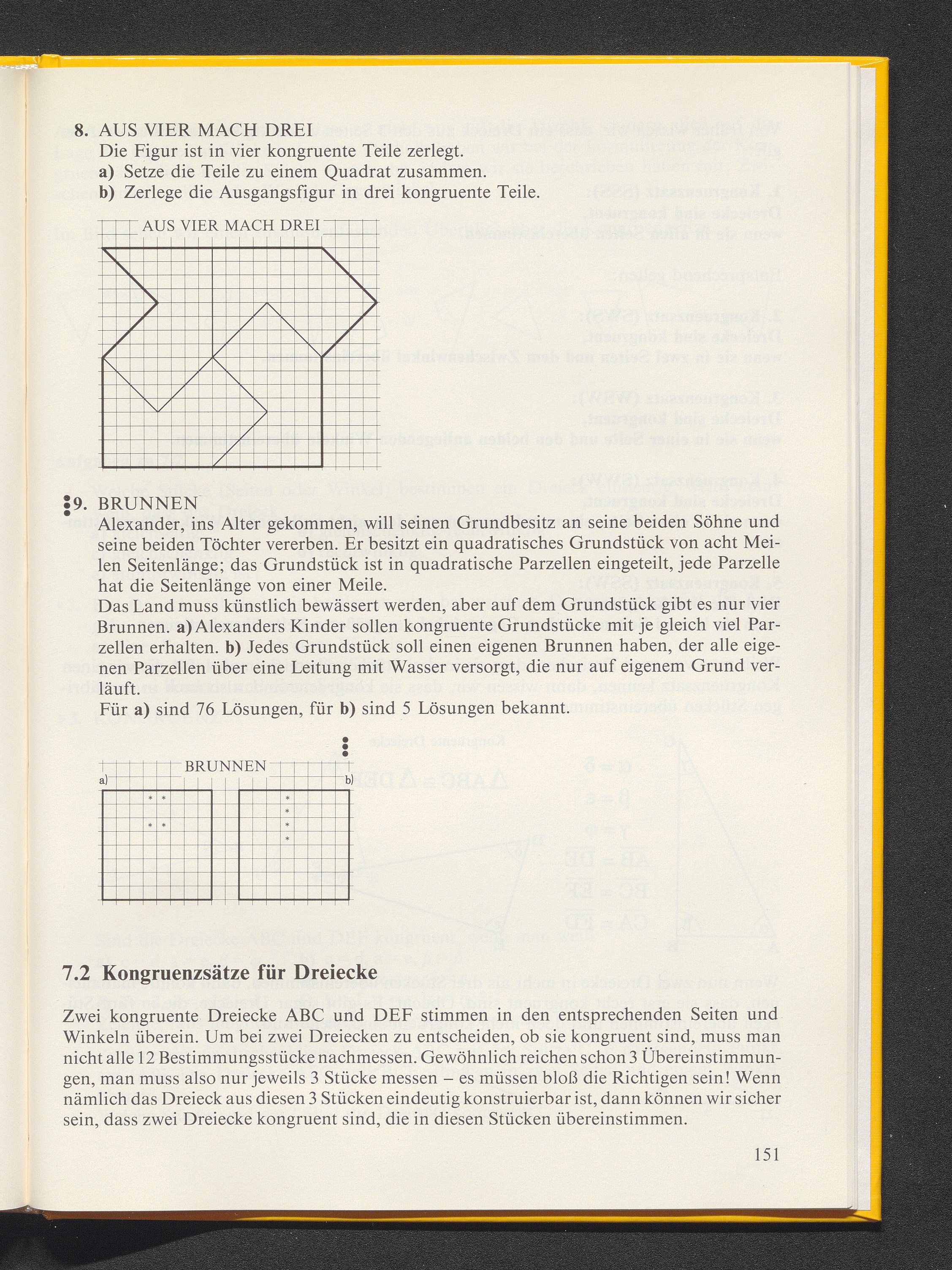 8. AUS VIER MACH DREI
Die Figur ist in vier kongruente Teile zerlegt.
a) Setze die Teile zu einem Quadrat zusammen.
b) Zerlege die Ausgangsfigur in drei kongruente Teile.

AUS VIER MACH DREI

9. BRUNNEN
Alexander, ins Alter gekommen, will seinen Grundbesitz an seine beiden Söhne und seine beiden Töchter vererben. Er besitzt ein quadratisches Grundstück von acht Meilen Seitenlänge; das Grundstück ist in quadratische Parzellen eingeteilt, jede Parzelle hat die Seitenlänge von einer Meile.
Das Land muss künstlich bewässert werden, aber auf dem Grundstück gibt es nur vier Brunnen. a) Alexanders Kinder sollen kongruente Grundstücke mit je gleich viel Parzellen erhalten. b) Jedes Grundstück soll einen eigenen Brunnen haben, der alle eigenen Parzellen über eine Leitung mit Wasser versorgt, die nur auf eigenem Grund verläuft.
Für a) sind 76 Lösungen, für b) sind 5 Lösungen bekannt.

BRUNNEN
a)
b)

7.2 Kongruenzsätze für Dreiecke

Zwei kongruente Dreiecke ABC und DEF stimmen in den entsprechenden Seiten und Winkeln überein. Um bei zwei Dreiecken zu entscheiden, ob sie kongruent sind, muss man nicht alle 12 Bestimmungsstücke nachmessen. Gewöhnlich reichen schon 3 Übereinstimmungen, man muss also nur jeweils 3 Stücke messen – es müssen bloß die Richtigen sein! Wenn nämlich das Dreieck aus diesen 3 Stücken eindeutig konstruierbar ist, dann können wir sicher sein, dass zwei Dreiecke kongruent sind, die in diesen Stücken übereinstimmen.

151